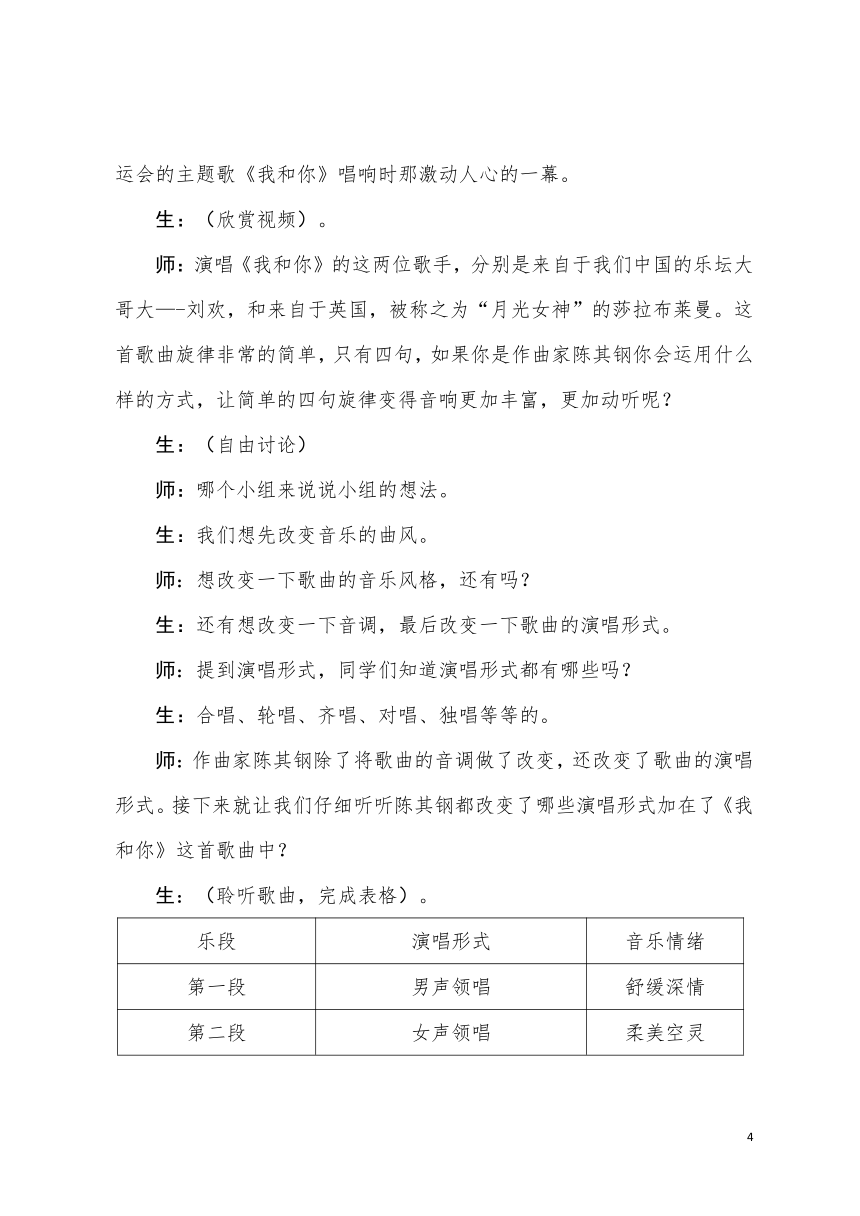 运会的主题歌《我和你》唱响时那激动人心的一幕。

生：（欣赏视频）。

师：演唱《我和你》的这两位歌手，分别是来自于我们中国的乐坛大哥大—-刘欢，和来自于英国，被称之为“月光女神”的莎拉布莱曼。这首歌曲旋律非常的简单，只有四句，如果你是作曲家陈其钢你会运用什么样的方式，让简单的四句旋律变得音响更加丰富，更加动听呢？

生：（自由讨论）

师：哪个小组来说说小组的想法。

生：我们想先改变音乐的曲风。

师：想改变一下歌曲的音乐风格，还有吗？

生：还有想改变一下音调，最后改变一下歌曲的演唱形式。

师：提到演唱形式，同学们知道演唱形式都有哪些吗？

生：合唱、轮唱、齐唱、对唱、独唱等等的。

师：作曲家陈其钢除了将歌曲的音调做了改变，还改变了歌曲的演唱形式。接下来就让我们仔细听听陈其钢都改变了哪些演唱形式加在了《我和你》这首歌曲中？

生：（聆听歌曲，完成表格）。

| 乐段 | 演唱形式 | 音乐情绪 |
|---|---|---|
| 第一段 | 男声领唱 | 舒缓深情 |
| 第二段 | 女声领唱 | 柔美空灵 |

4